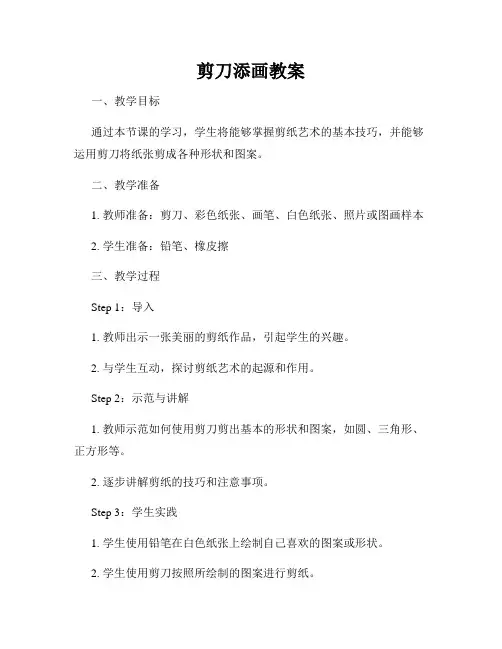 剪刀添画教案

一、教学目标

通过本节课的学习，学生将能够掌握剪纸艺术的基本技巧，并能够运用剪刀将纸张剪成各种形状和图案。

二、教学准备

1. 教师准备：剪刀、彩色纸张、画笔、白色纸张、照片或图画样本

2. 学生准备：铅笔、橡皮擦

三、教学过程

Step 1：导入

1. 教师出示一张美丽的剪纸作品，引起学生的兴趣。

2. 与学生互动，探讨剪纸艺术的起源和作用。

Step 2：示范与讲解

1. 教师示范如何使用剪刀剪出基本的形状和图案，如圆、三角形、正方形等。

2. 逐步讲解剪纸的技巧和注意事项。

Step 3：学生实践

1. 学生使用铅笔在白色纸张上绘制自己喜欢的图案或形状。

2. 学生使用剪刀按照所绘制的图案进行剪纸。